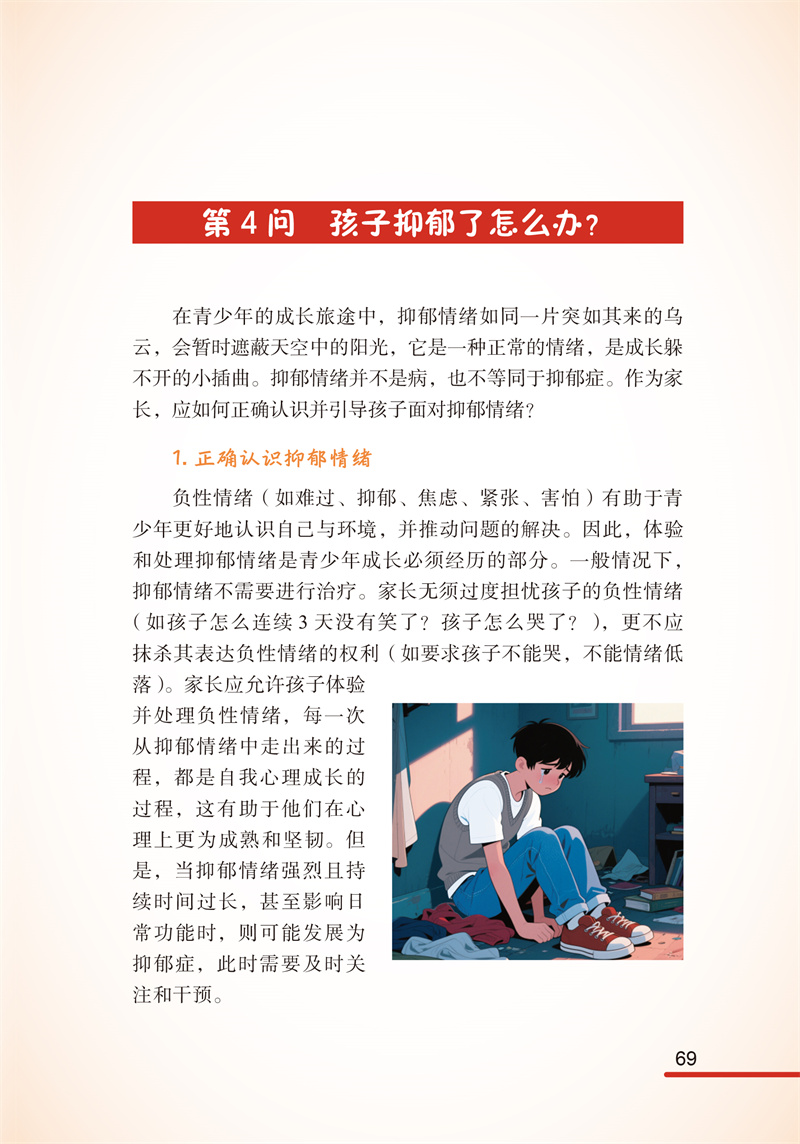 第4问 孩子抑郁了怎么办?

在青少年的成长旅途中，抑郁情绪如同一片突如其来的乌云，会暂时遮蔽天空中的阳光，它是一种正常的情绪，是成长躲不开的小插曲。抑郁情绪并不是病，也不等同于抑郁症。作为家长，应如何正确认识并引导孩子面对抑郁情绪?

1.正确认识抑郁情绪

负性情绪（如难过、抑郁、焦虑、紧张、害怕）有助于青少年更好地认识自己与环境，并推动问题的解决。因此，体验和处理抑郁情绪是青少年成长必须经历的部分。一般情况下，抑郁情绪不需要进行治疗。家长无须过度担忧孩子的负性情绪（如孩子怎么连续3天没有笑了?孩子怎么哭了?），更不应抹杀其表达负性情绪的权利（如要求孩子不能哭，不能情绪低落）。家长应允许孩子体验并处理负性情绪，每一次从抑郁情绪中走出来的过程，都是自我心理成长的过程，这有助于他们在心理上更为成熟和坚韧。但是，当抑郁情绪强烈且持续时间过长，甚至影响日常功能时，则可能发展为抑郁症，此时需要及时关注和干预。

69